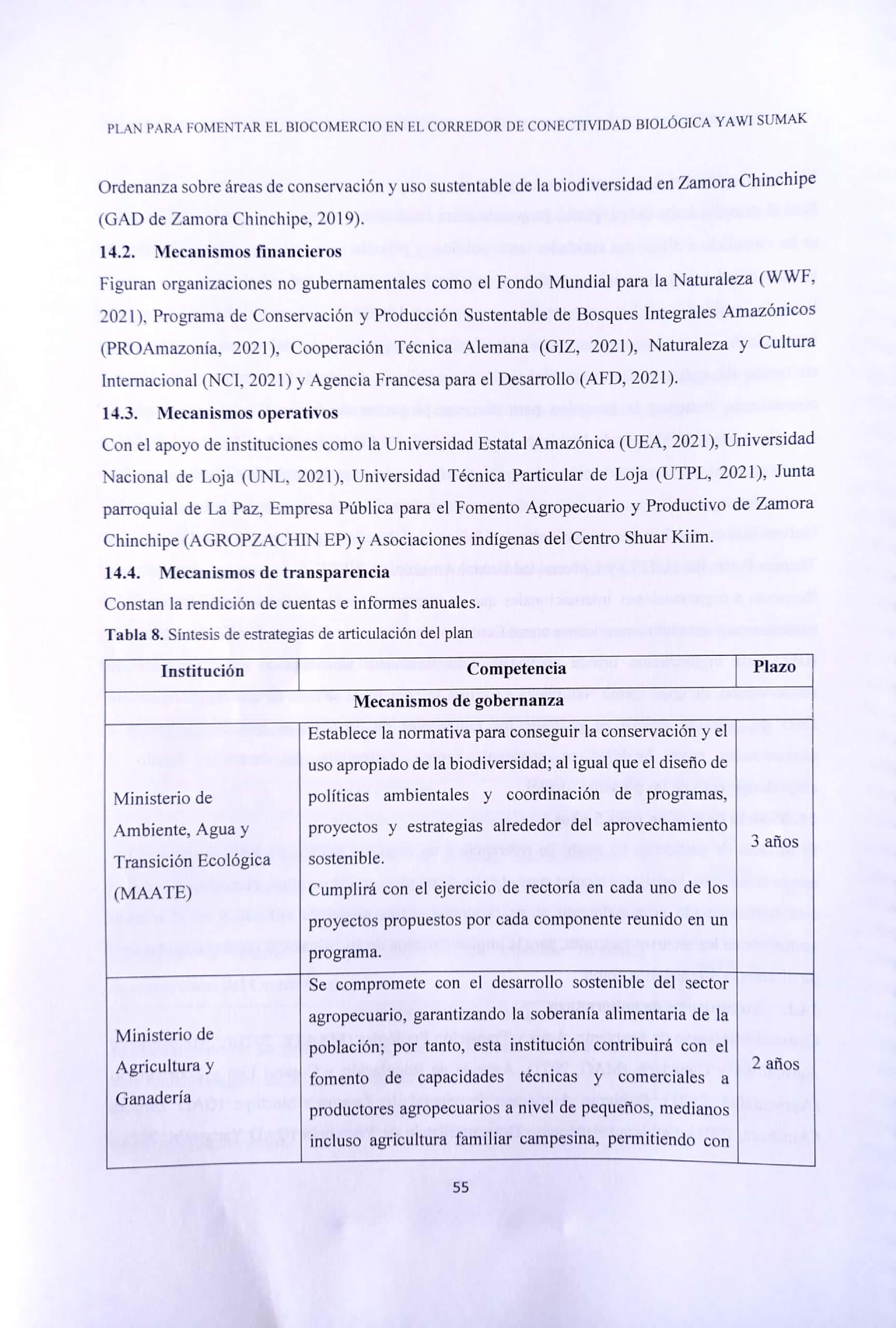 PLAN PARA FOMENTAR EL BIOCOMERCIO EN EL CORREDOR DE CONECTIVIDAD BIOLÓGICA YAWI SUMAK

Ordenanza sobre áreas de conservación y uso sustentable de la biodiversidad en Zamora Chinchipe (GAD de Zamora Chinchipe, 2019).

14.2. Mecanismos financieros

Figuran organizaciones no gubernamentales como el Fondo Mundial para la Naturaleza (WWF, 2021), Programa de Conservación y Producción Sustentable de Bosques Integrales Amazónicos (PROAmazonía, 2021), Cooperación Técnica Alemana (GIZ, 2021), Naturaleza y Cultura Internacional (NCI, 2021) y Agencia Francesa para el Desarrollo (AFD, 2021).

14.3. Mecanismos operativos

Con el apoyo de instituciones como la Universidad Estatal Amazónica (UEA, 2021), Universidad Nacional de Loja (UNL, 2021), Universidad Técnica Particular de Loja (UTPL, 2021), Junta parroquial de La Paz, Empresa Pública para el Fomento Agropecuario y Productivo de Zamora Chinchipe (AGROPZACHIN EP) y Asociaciones indígenas del Centro Shuar Kiim.

14.4. Mecanismos de transparencia

Constan la rendición de cuentas e informes anuales.

Tabla 8. Síntesis de estrategias de articulación del plan

| Institución | Competencia | Plazo |
|---|---|---|
| Mecanismos de gobernanza | | |
| Ministerio de Ambiente, Agua y Transición Ecológica (MAATE) | Establece la normativa para conseguir la conservación y el uso apropiado de la biodiversidad; al igual que el diseño de políticas ambientales y coordinación de programas, proyectos y estrategias alrededor del aprovechamiento sostenible. Cumplirá con el ejercicio de rectoría en cada uno de los proyectos propuestos por cada componente reunido en un programa. | 3 años |
| Ministerio de Agricultura y Ganadería | Se compromete con el desarrollo sostenible del sector agropecuario, garantizando la soberanía alimentaria de la población; por tanto, esta institución contribuirá con el fomento de capacidades técnicas y comerciales a productores agropecuarios a nivel de pequeños, medianos incluso agricultura familiar campesina, permitiendo con | 2 años |

55